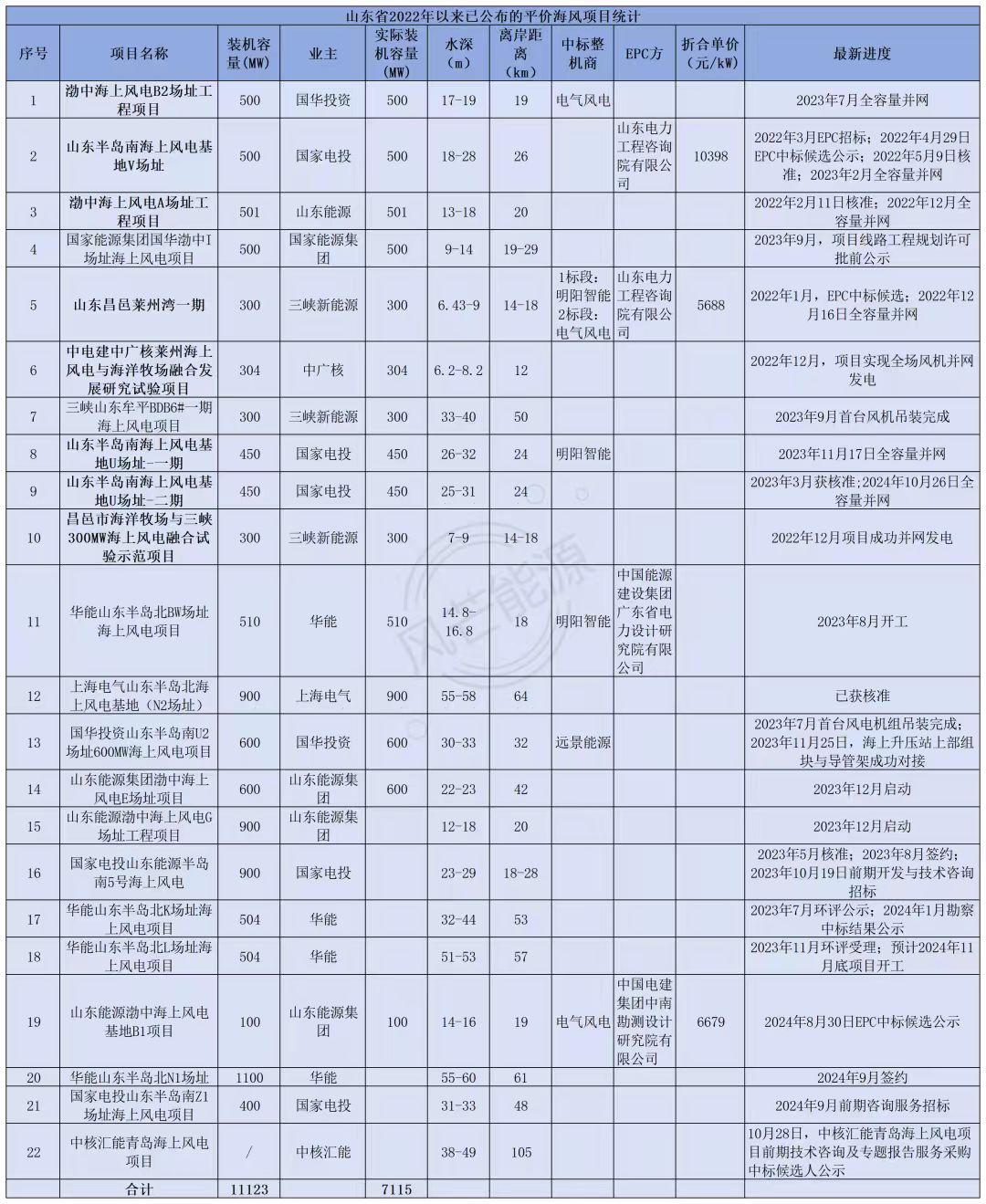 山东省2022年以来已公布的平价海风项目统计

| 序号 | 项目名称 | 装机容量(MW) | 业主 | 实际装机容量(MW) | 水深(m) | 离岸距离(km) | 中标整机商 | EPC方 | 折合单价(元/kW) | 最新进度 |
|---|---|---|---|---|---|---|---|---|---|---|
| 1 | 渤中海上风电B2场址工程项目 | 500 | 国华投资 | 500 | 17-19 | 19 | 电气风电 | | | 2023年7月全容量并网 |
| 2 | 山东半岛南海上风电基地V场址 | 500 | 国家电投 | 500 | 18-28 | 26 | | 山东电力工程咨询院有限公司 | 10398 | 2022年3月EPC招标；2022年4月29日EPC中标候选公示；2022年5月9日核准；2023年2月全容量并网 |
| 3 | 渤中海上风电A场址工程项目 | 501 | 山东能源 | 501 | 13-18 | 20 | | | | 2022年2月11日核准；2022年12月全容量并网 |
| 4 | 国家能源集团国华渤中I场址海上风电项目 | 500 | 国家能源集团 | 500 | 9-14 | 19-29 | | | | 2023年9月，项目线路工程规划许可批前公示 |
| 5 | 山东昌邑莱州湾一期 | 300 | 三峡新能源 | 300 | 6.43-9 | 14-18 | 1标段：明阳智能 2标段：电气风电 | 山东电力工程咨询院有限公司 | 5688 | 2022年1月，EPC中标候选；2022年12月16日全容量并网 |
| 6 | 中电建中广核莱州海上风电与海洋牧场融合发展研究试验项目 | 304 | 中广核 | 304 | 6.2-8.2 | 12 | | | | 2022年12月，项目实现全场风机并网发电 |
| 7 | 三峡山东牟平BDB6#一期海上风电项目 | 300 | 三峡新能源 | 300 | 33-40 | 50 | | | | 2023年9月首台风机吊装完成 |
| 8 | 山东半岛南海上风电基地U场址-一期 | 450 | 国家电投 | 450 | 26-32 | 24 | 明阳智能 | | | 2023年11月17日全容量并网 |
| 9 | 山东半岛南海上风电基地U场址-二期 | 450 | 国家电投 | 450 | 25-31 | 24 | | | | 2023年3月获核准；2024年10月26日全容量并网 |
| 10 | 昌邑市海洋牧场与三峡300MW海上风电融合试验示范项目 | 300 | 三峡新能源 | 300 | 7-9 | 14-18 | | | | 2022年12月项目成功并网发电 |
| 11 | 华能山东半岛北BW场址海上风电项目 | 510 | 华能 | 510 | 14.8-16.8 | 18 | 明阳智能 | 中国能源建设集团广东省电力设计研究院有限公司 | | 2023年8月开工 |
| 12 | 上海电气山东半岛北海上风电基地（N2场址） | 900 | 上海电气 | 900 | 55-58 | 64 | | | | 已获核准 |
| 13 | 国华投资山东半岛南U2场址600MW海上风电项目 | 600 | 国华投资 | 600 | 30-33 | 32 | 远景能源 | | | 2023年7月首台风电机组吊装完成；2023年11月25日，海上升压站上部组块与导管架成功对接 |
| 14 | 山东能源集团渤中海上风电E场址项目 | 600 | 山东能源集团 | 600 | 22-23 | 42 | | | | 2023年12月启动 |
| 15 | 山东能源渤中海上风电G场址工程项目 | 900 | 山东能源集团 | | 12-18 | 20 | | | | 2023年12月启动 |
| 16 | 国家电投山东能源半岛南5号海上风电 | 900 | 国家电投 | | 23-29 | 18-28 | | | | 2023年5月核准；2023年8月签约；2023年10月19日前期开发与技术咨询招标 |
| 17 | 华能山东半岛北K场址海上风电项目 | 504 | 华能 | | 32-44 | 53 | | | | 2023年7月环评公示；2024年1月勘察中标结果公示 |
| 18 | 华能山东半岛北L场址海上风电项目 | 504 | 华能 | | 51-53 | 57 | | | | 2023年11月环评受理；预计2024年11月底项目开工 |
| 19 | 山东能源渤中海上风电基地B1项目 | 100 | 山东能源集团 | 100 | 14-16 | 19 | 电气风电 | 中国电建集团中南勘测设计研究院有限公司 | 6679 | 2024年8月30日EPC中标候选公示 |
| 20 | 华能山东半岛北N1场址 | 1100 | 华能 | | 55-60 | 61 | | | | 2024年9月签约 |
| 21 | 国家电投山东半岛南Z1场址海上风电项目 | 400 | 国家电投 | | 31-33 | 48 | | | | 2024年9月前期咨询服务招标 |
| 22 | 中核汇能青岛海上风电项目 | / | 中核汇能 | | 38-49 | 105 | | | | 10月28日，中核汇能青岛海上风电项目前期技术咨询及专题报告服务采购中标候选人公示 |
| 合计 | | 11123 | | 7115 | | | | | | |

风芒能源